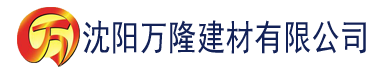 万 沈阳万隆建材有限公司